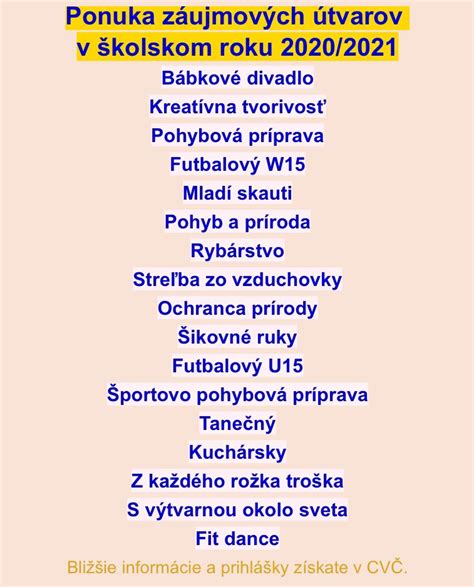 Ponuka záujmových útvarov
v školskom roku 2020/2021

Bábkové divadlo
Kreatívna tvorivosť
Pohybová príprava
Futbalový W15
Mladí skauti
Pohyb a príroda
Rybárstvo
Streľba zo vzduchovky
Ochranca prírody
Šikovné ruky
Futbalový U15
Športovo pohybová príprava
Tanečný
Kuchársky
Z každého rožka troška
S výtvarnou okolo sveta
Fit dance

Bližšie informácie a prihlášky získate v CVČ.